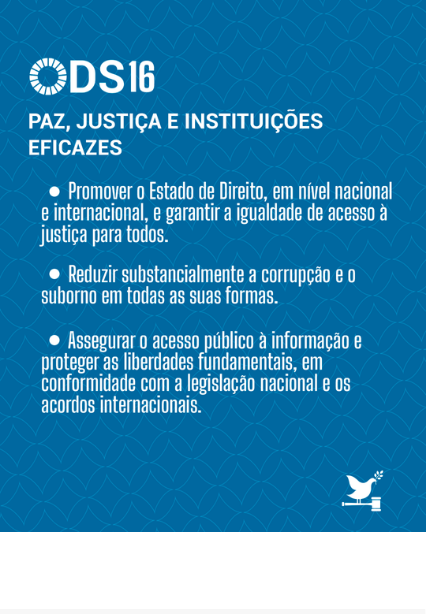 ODS16

PAZ, JUSTIÇA E INSTITUIÇÕES EFICAZES

• Promover o Estado de Direito, em nível nacional e internacional, e garantir a igualdade de acesso à justiça para todos.

• Reduzir substancialmente a corrupção e o suborno em todas as suas formas.

• Assegurar o acesso público à informação e proteger as liberdades fundamentais, em conformidade com a legislação nacional e os acordos internacionais.